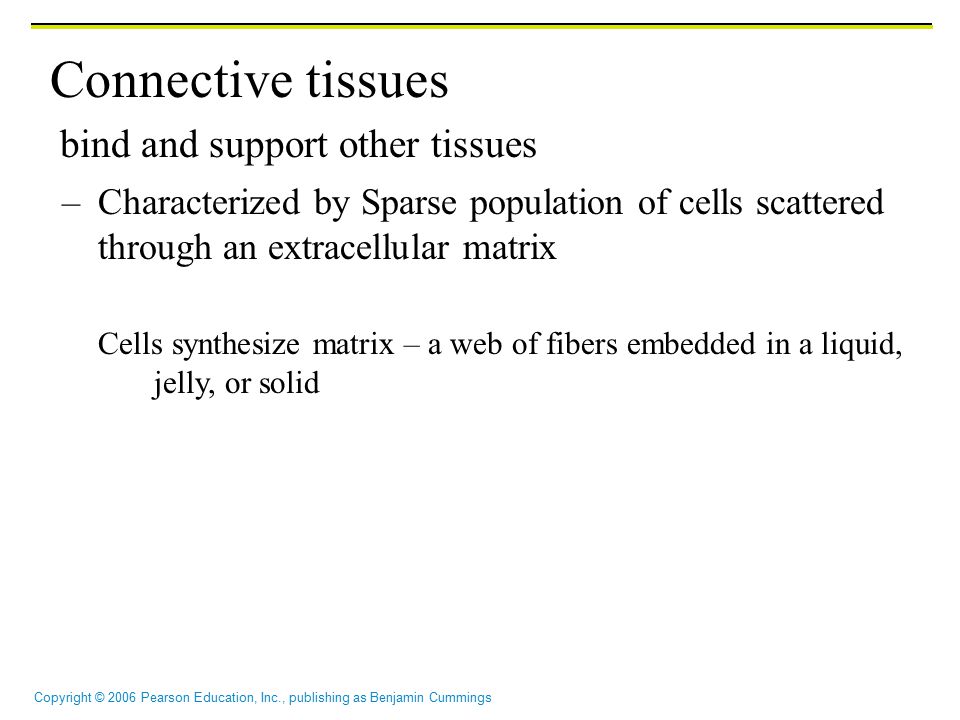 Connective tissues

bind and support other tissues

– Characterized by Sparse population of cells scattered through an extracellular matrix

Cells synthesize matrix – a web of fibers embedded in a liquid, jelly, or solid

Copyright © 2006 Pearson Education, Inc., publishing as Benjamin Cummings